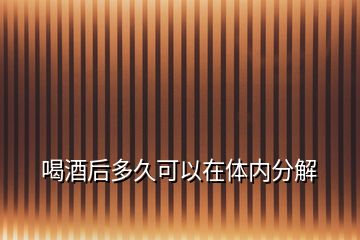 喝酒后多久可以在体内分解